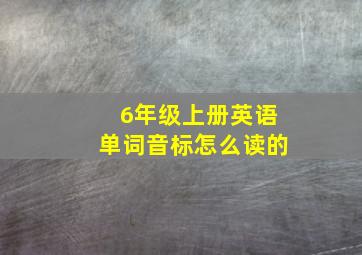 6年级上册英语
单词音标怎么读的